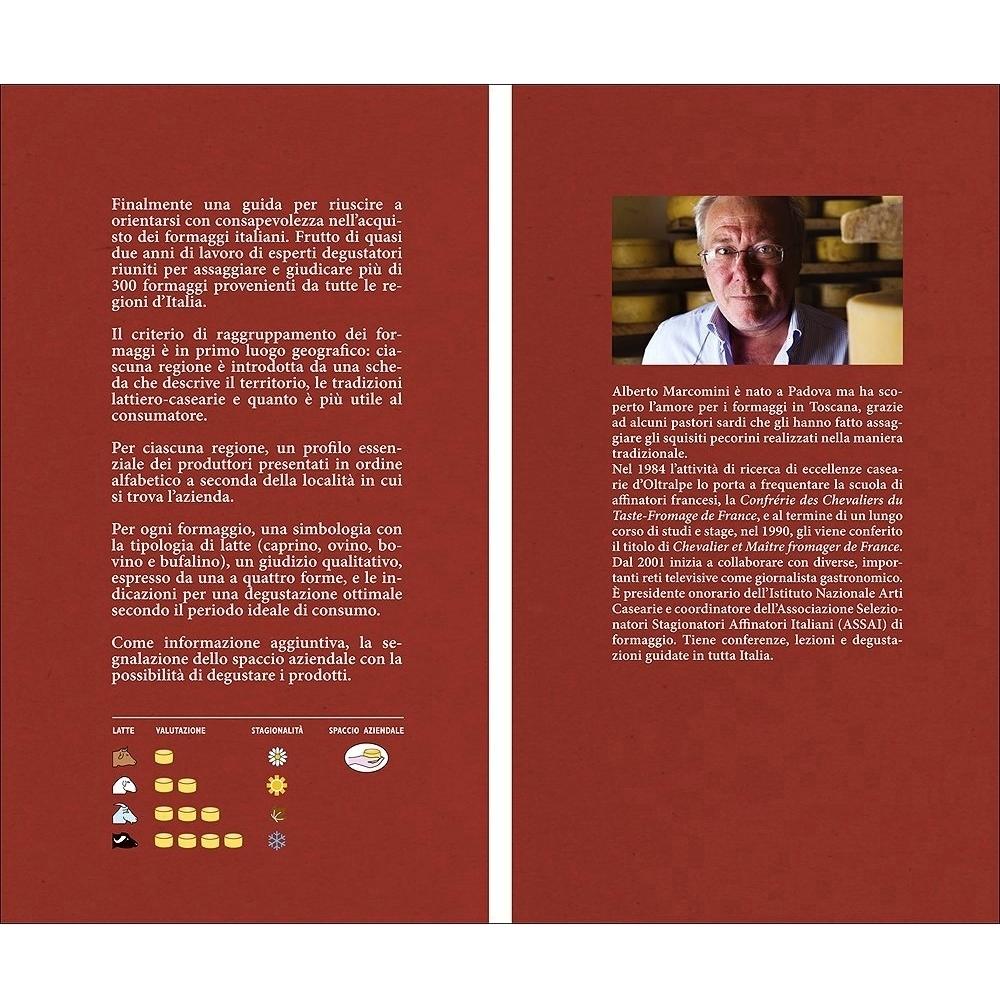 Finalmente una guida per riuscire a orientarsi con consapevolezza nell'acquisto dei formaggi italiani. Frutto di quasi due anni di lavoro di esperti degustatori riuniti per assaggiare e giudicare più di 300 formaggi provenienti da tutte le regioni d'Italia.

Il criterio di raggruppamento dei formaggi è in primo luogo geografico: ciascuna regione è introdotta da una scheda che descrive il territorio, le tradizioni lattiero-casearie e quanto è più utile al consumatore.

Per ciascuna regione, un profilo essenziale dei produttori presentati in ordine alfabetico a seconda della località in cui si trova l'azienda.

Per ogni formaggio, una simbologia con la tipologia di latte (caprino, ovino, bovino e bufalino), un giudizio qualitativo, espresso da una a quattro forme, e le indicazioni per una degustazione ottimale secondo il periodo ideale di consumo.

Come informazione aggiuntiva, la segnalazione dello spaccio aziendale con la possibilità di degustare i prodotti.

LATTE VALUTAZIONE STAGIONALITÀ SPACCIO AZIENDALE

Alberto Marcomini è nato a Padova ma ha scoperto l'amore per i formaggi in Toscana, grazie ad alcuni pastori sardi che gli hanno fatto assaggiare gli squisiti pecorini realizzati nella maniera tradizionale.
Nel 1984 l'attività di ricerca di eccellenze casearie d'Oltralpe lo porta a frequentare la scuola di affinatori francesi, la Confrérie des Chevaliers du Taste-Fromage de France, e al termine di un lungo corso di studi e stage, nel 1990, gli viene conferito il titolo di Chevalier et Maître fromager de France.
Dal 2001 inizia a collaborare con diverse, importanti reti televisive come giornalista gastronomico.
È presidente onorario dell'Istituto Nazionale Arti Casearie e coordinatore dell'Associazione Selezionatori Stagionatori Affinatori Italiani (ASSAI) di formaggio. Tiene conferenze, lezioni e degustazioni guidate in tutta Italia.